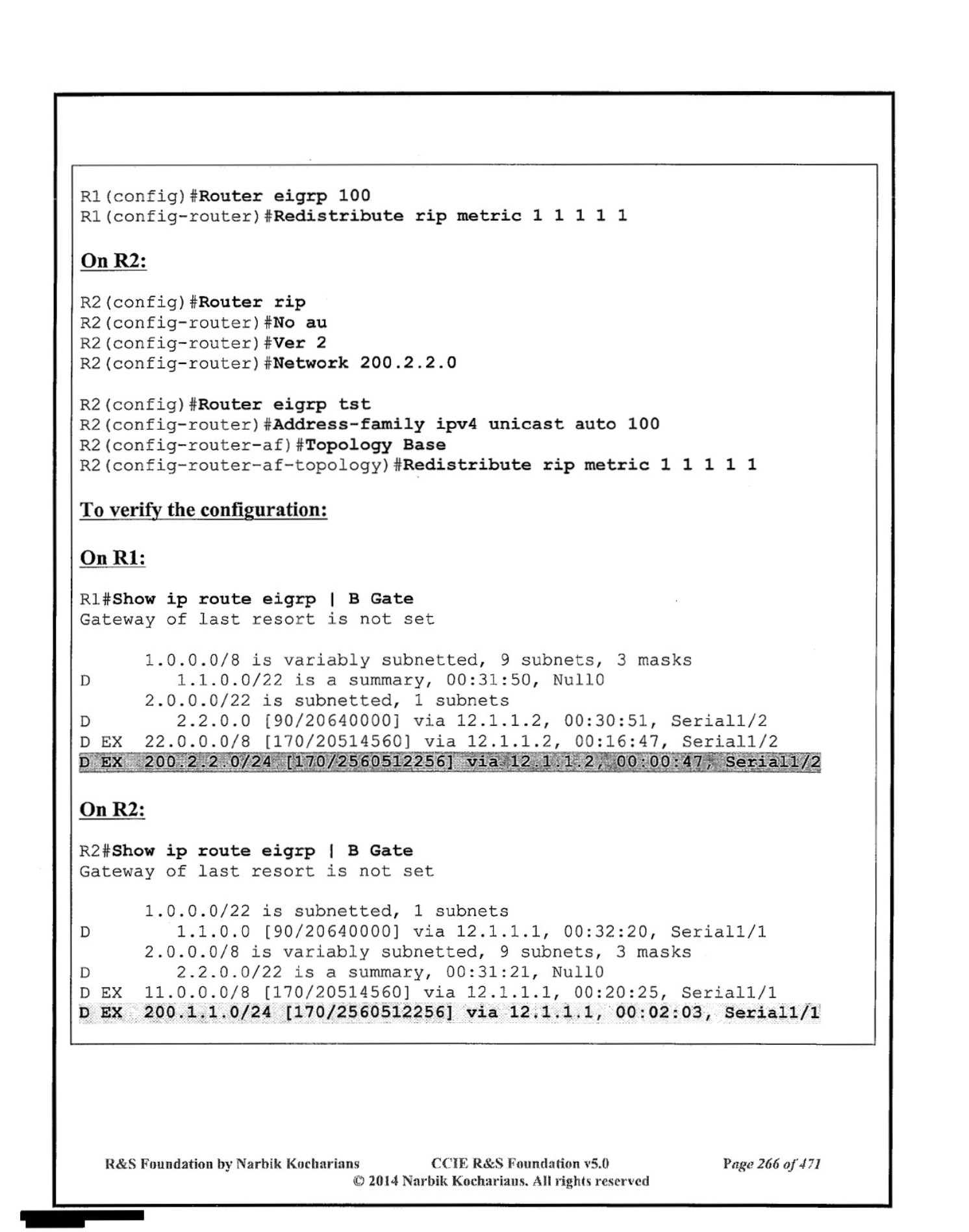 R1(config)#Router eigrp 100
R1(config-router)#Redistribute rip metric 1 1 1 1 1

On R2:

R2(config)#Router rip
R2(config-router)#No au
R2(config-router)#Ver 2
R2(config-router)#Network 200.2.2.0

R2(config)#Router eigrp tst
R2(config-router)#Address-family ipv4 unicast auto 100
R2(config-router-af)#Topology Base
R2(config-router-af-topology)#Redistribute rip metric 1 1 1 1 1

To verify the configuration:

On R1:

R1#Show ip route eigrp | B Gate
Gateway of last resort is not set

      1.0.0.0/8 is variably subnetted, 9 subnets, 3 masks
D        1.1.0.0/22 is a summary, 00:31:50, Null0
      2.0.0.0/22 is subnetted, 1 subnets
D        2.2.0.0 [90/20640000] via 12.1.1.2, 00:30:51, Serial1/2
D EX  22.0.0.0/8 [170/20514560] via 12.1.1.2, 00:16:47, Serial1/2
D EX  200.2.2.0/24 [170/2560512256] via 12.1.1.2, 00:00:47, Serial1/2

On R2:

R2#Show ip route eigrp | B Gate
Gateway of last resort is not set

      1.0.0.0/22 is subnetted, 1 subnets
D        1.1.0.0 [90/20640000] via 12.1.1.1, 00:32:20, Serial1/1
      2.0.0.0/8 is variably subnetted, 9 subnets, 3 masks
D        2.2.0.0/22 is a summary, 00:31:21, Null0
D EX  11.0.0.0/8 [170/20514560] via 12.1.1.1, 00:20:25, Serial1/1
D EX  200.1.1.0/24 [170/2560512256] via 12.1.1.1, 00:02:03, Serial1/1

R&S Foundation by Narbik Kocharians    CCIE R&S Foundation v5.0    Page 266 of 471
© 2014 Narbik Kocharians. All rights reserved